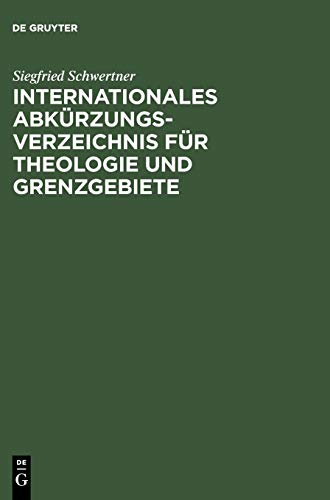 DE GRUYTER

Siegfried Schwertner

INTERNATIONALES ABKÜRZUNGSVERZEICHNIS FÜR THEOLOGIE UND GRENZGEBIETE

DE
G